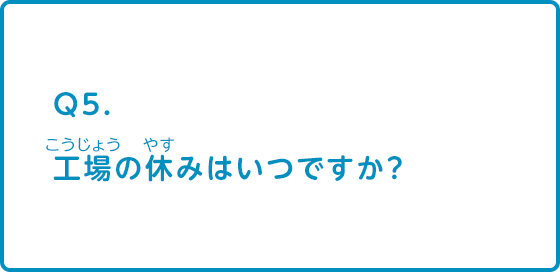 Q5.

こうじょう　やす
工場の休みはいつですか?